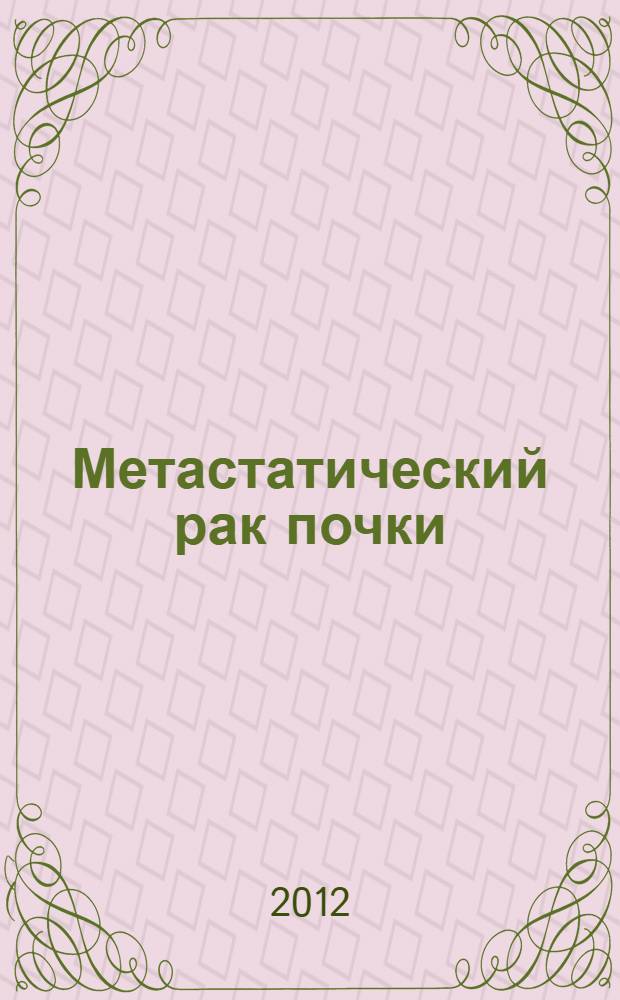 Метастатический рак почки

2012